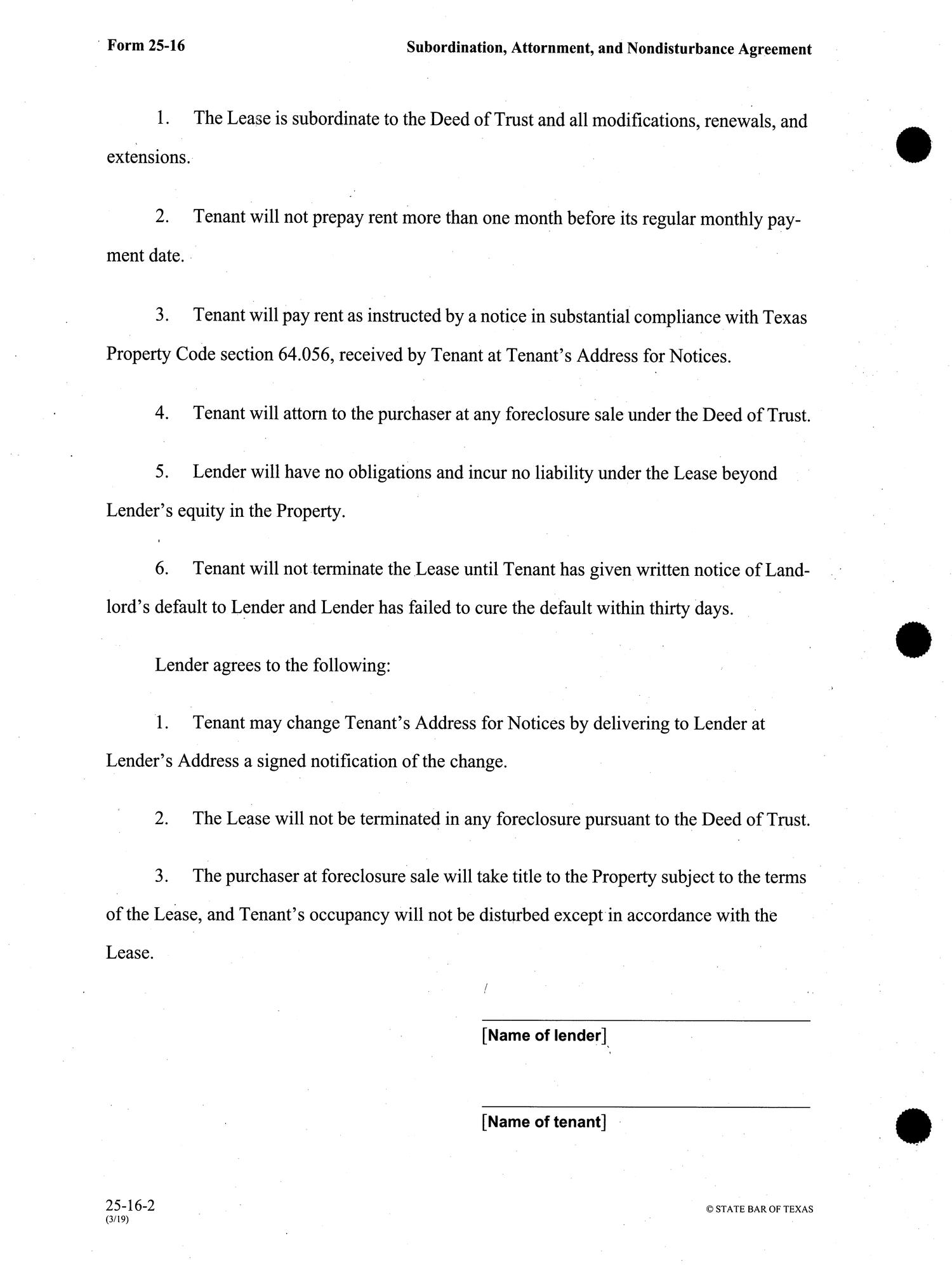 Form 25-16

Subordination, Attornment, and Nondisturbance Agreement

1. The Lease is subordinate to the Deed of Trust and all modifications, renewals, and extensions.

2. Tenant will not prepay rent more than one month before its regular monthly payment date.

3. Tenant will pay rent as instructed by a notice in substantial compliance with Texas Property Code section 64.056, received by Tenant at Tenant's Address for Notices.

4. Tenant will attorn to the purchaser at any foreclosure sale under the Deed of Trust.

5. Lender will have no obligations and incur no liability under the Lease beyond Lender's equity in the Property.

6. Tenant will not terminate the Lease until Tenant has given written notice of Landlord's default to Lender and Lender has failed to cure the default within thirty days.

Lender agrees to the following:

1. Tenant may change Tenant's Address for Notices by delivering to Lender at Lender's Address a signed notification of the change.

2. The Lease will not be terminated in any foreclosure pursuant to the Deed of Trust.

3. The purchaser at foreclosure sale will take title to the Property subject to the terms of the Lease, and Tenant's occupancy will not be disturbed except in accordance with the Lease.

[Name of lender]

[Name of tenant]

25-16-2
(3/19)

© STATE BAR OF TEXAS